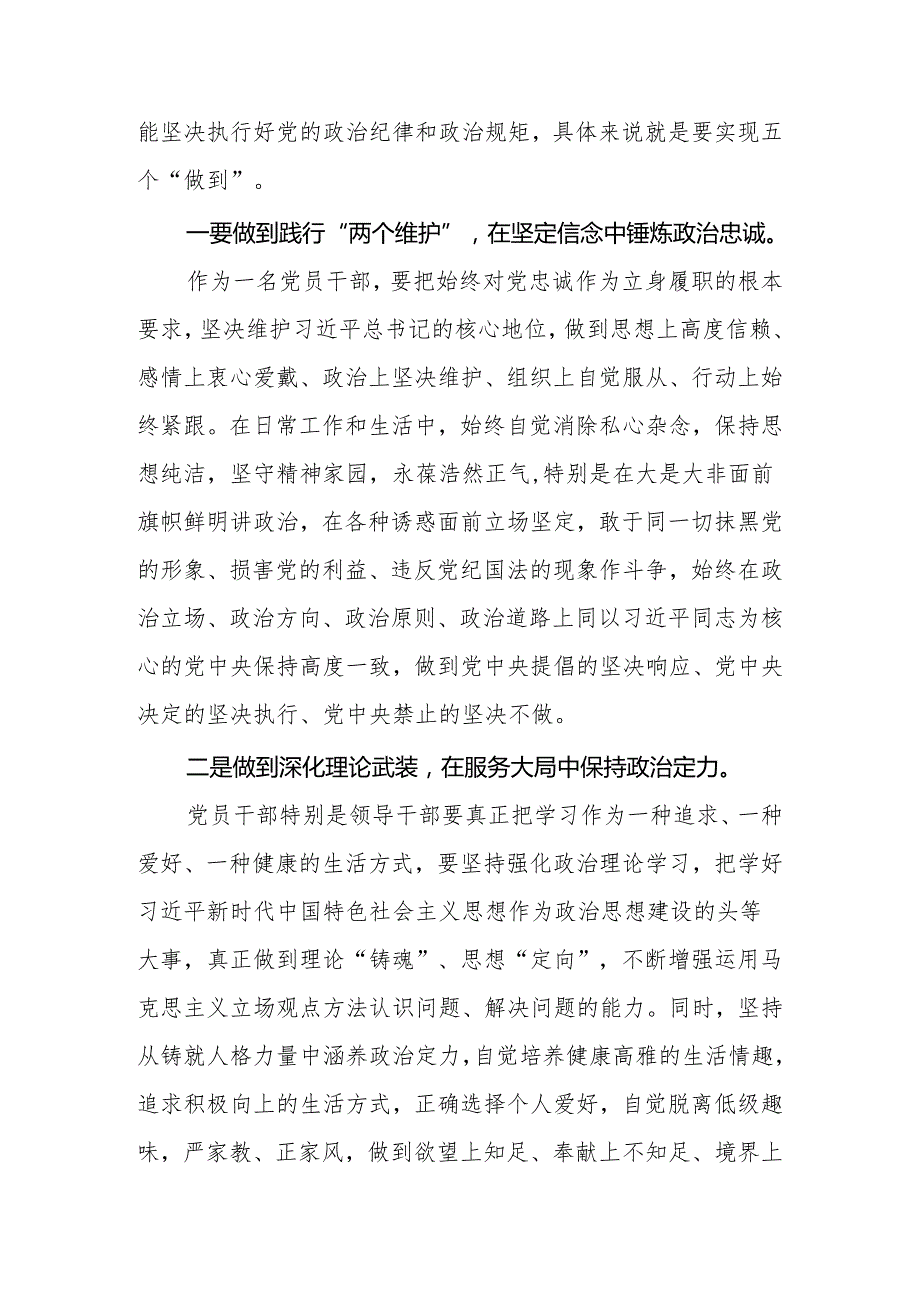 能坚决执行好党的政治纪律和政治规矩，具体来说就是要实现五个“做到”。

一要做到践行“两个维护”，在坚定信念中锤炼政治忠诚。

作为一名党员干部，要把始终对党忠诚作为立身履职的根本要求，坚决维护习近平总书记的核心地位，做到思想上高度信赖、感情上衷心爱戴、政治上坚决维护、组织上自觉服从、行动上始终紧跟。在日常工作和生活中，始终自觉消除私心杂念，保持思想纯洁，坚守精神家园，永葆浩然正气，特别是在大是大非面前旗帜鲜明讲政治，在各种诱惑面前立场坚定，敢于同一切抹黑党的形象、损害党的利益、违反党纪国法的现象作斗争，始终在政治立场、政治方向、政治原则、政治道路上同以习近平同志为核心的党中央保持高度一致，做到党中央提倡的坚决响应、党中央决定的坚决执行、党中央禁止的坚决不做。

二是做到深化理论武装，在服务大局中保持政治定力。

党员干部特别是领导干部要真正把学习作为一种追求、一种爱好、一种健康的生活方式，要坚持强化政治理论学习，把学好习近平新时代中国特色社会主义思想作为政治思想建设的头等大事，真正做到理论“铸魂”、思想“定向”，不断增强运用马克思主义立场观点方法认识问题、解决问题的能力。同时，坚持从铸就人格力量中涵养政治定力，自觉培养健康高雅的生活情趣，追求积极向上的生活方式，正确选择个人爱好，自觉脱离低级趣味，严家教、正家风，做到欲望上知足、奉献上不知足、境界上